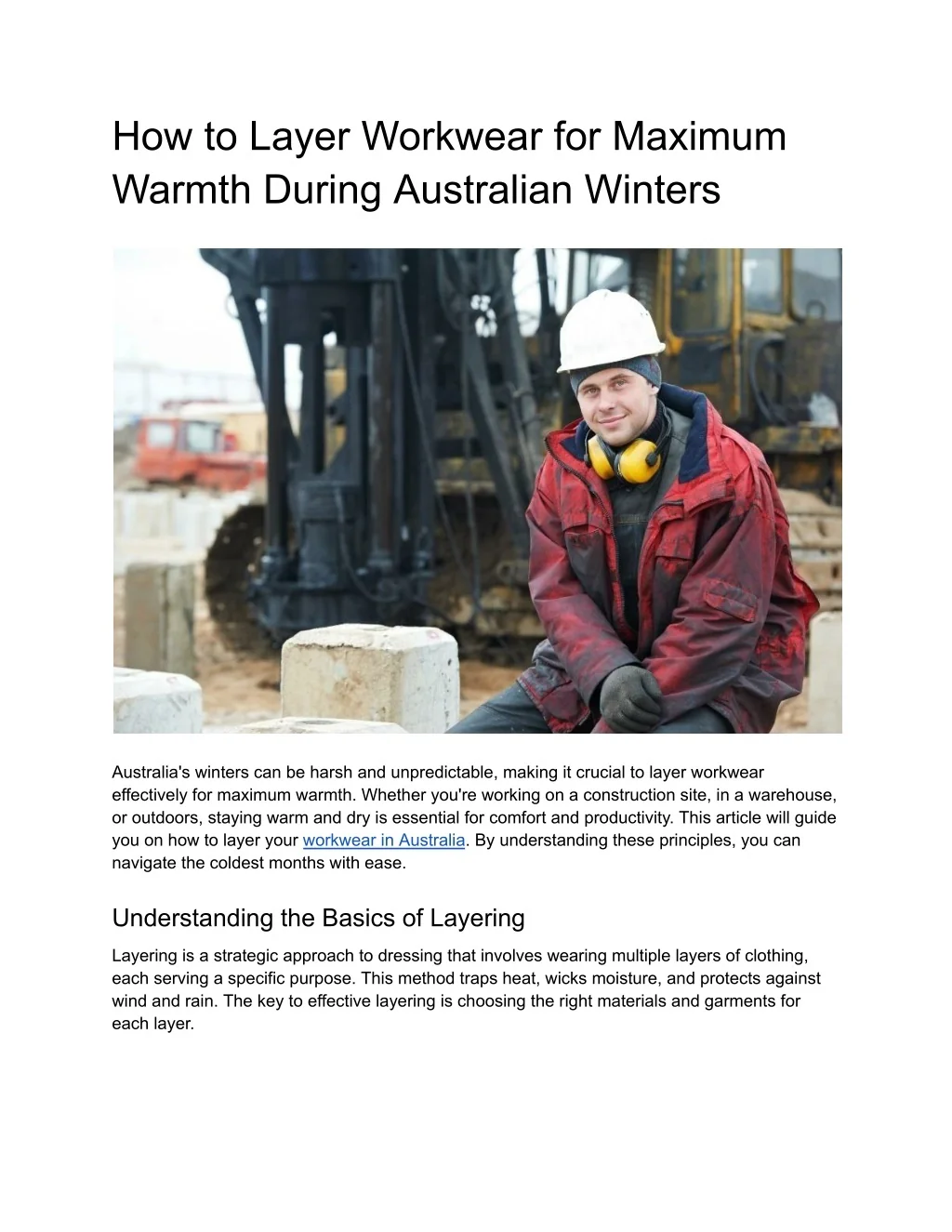 How to Layer Workwear for Maximum Warmth During Australian Winters

Australia's winters can be harsh and unpredictable, making it crucial to layer workwear effectively for maximum warmth. Whether you're working on a construction site, in a warehouse, or outdoors, staying warm and dry is essential for comfort and productivity. This article will guide you on how to layer your workwear in Australia. By understanding these principles, you can navigate the coldest months with ease.

Understanding the Basics of Layering

Layering is a strategic approach to dressing that involves wearing multiple layers of clothing, each serving a specific purpose. This method traps heat, wicks moisture, and protects against wind and rain. The key to effective layering is choosing the right materials and garments for each layer.